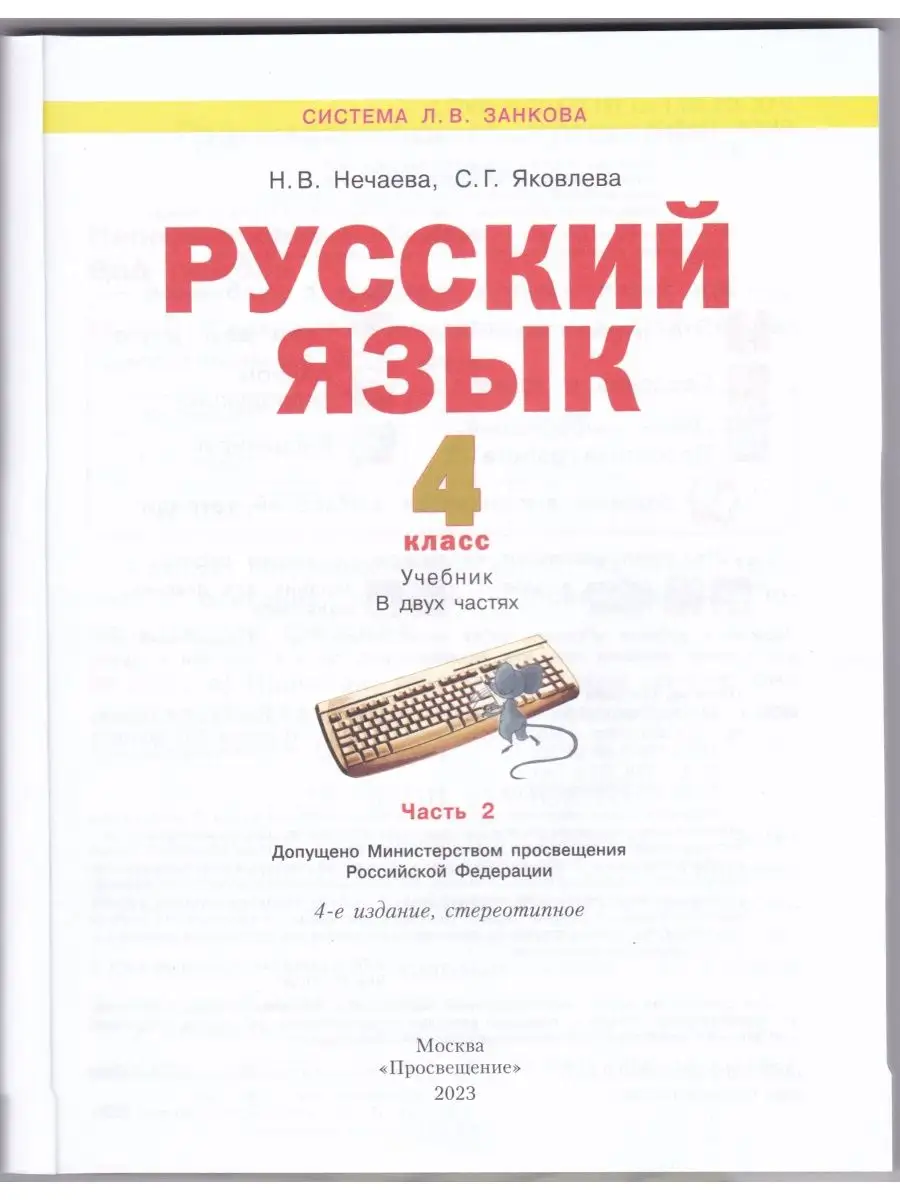 СИСТЕМА Л.В. ЗАНКОВА

Н.В. Нечаева, С.Г. Яковлева

РУССКИЙ ЯЗЫК

4 класс

Учебник
В двух частях

Часть 2

Допущено Министерством просвещения Российской Федерации

4-е издание, стереотипное

Москва
«Просвещение»
2023